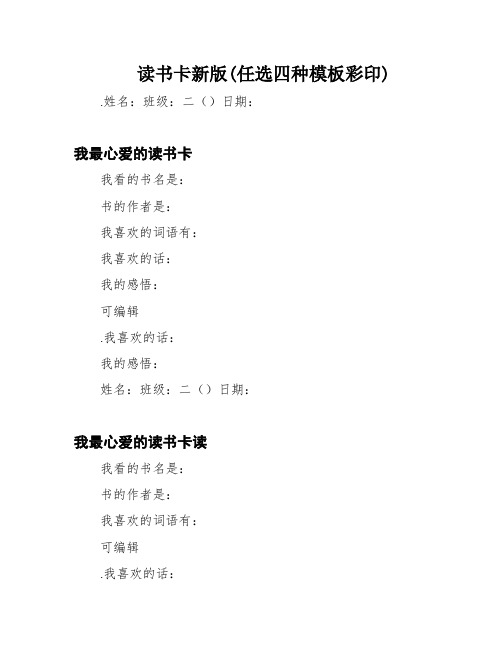 读书卡新版(任选四种模板彩印)

.姓名：班级：二（）日期：

我最心爱的读书卡

我看的书名是：

书的作者是：

我喜欢的词语有：

我喜欢的话：

我的感悟：

可编辑

.我喜欢的话：

我的感悟：

姓名：班级：二（）日期：

我最心爱的读书卡读

我看的书名是：

书的作者是：

我喜欢的词语有：

可编辑

.我喜欢的话：